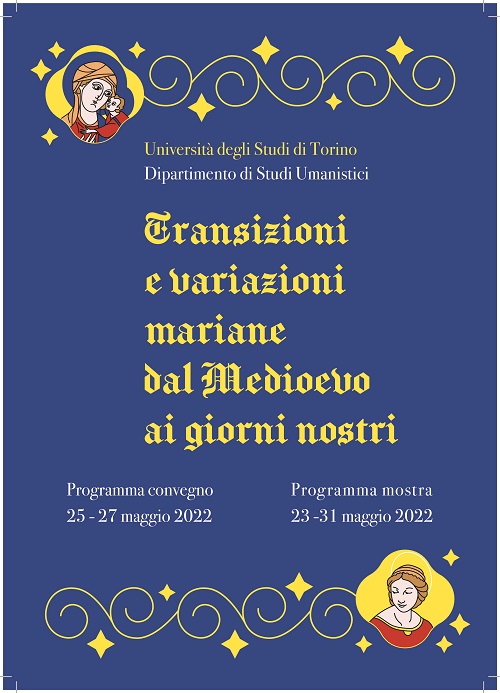 Università degli Studi di Torino
Dipartimento di Studi Umanistici

Transizioni e variazioni mariane dal Medioevo ai giorni nostri

Programma convegno
25 - 27 maggio 2022

Programma mostra
23 -31 maggio 2022